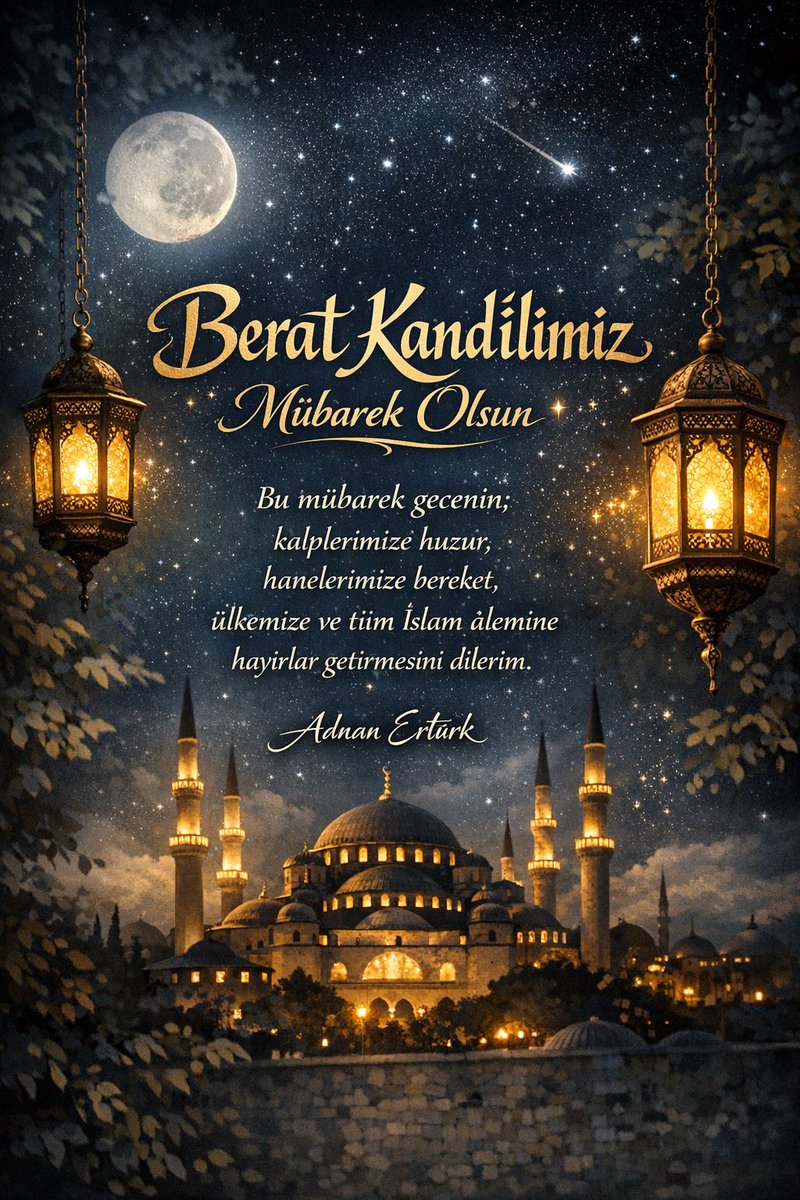 Berat Kandilimiz
Mübarek Olsun

Bu mübarek gecenin;
kalplerimize huzur,
hanelerimize bereket,
ülkemize ve tüm İslam âlemine
hayırlar getirmesini dilerim.

Adnan Ertürk